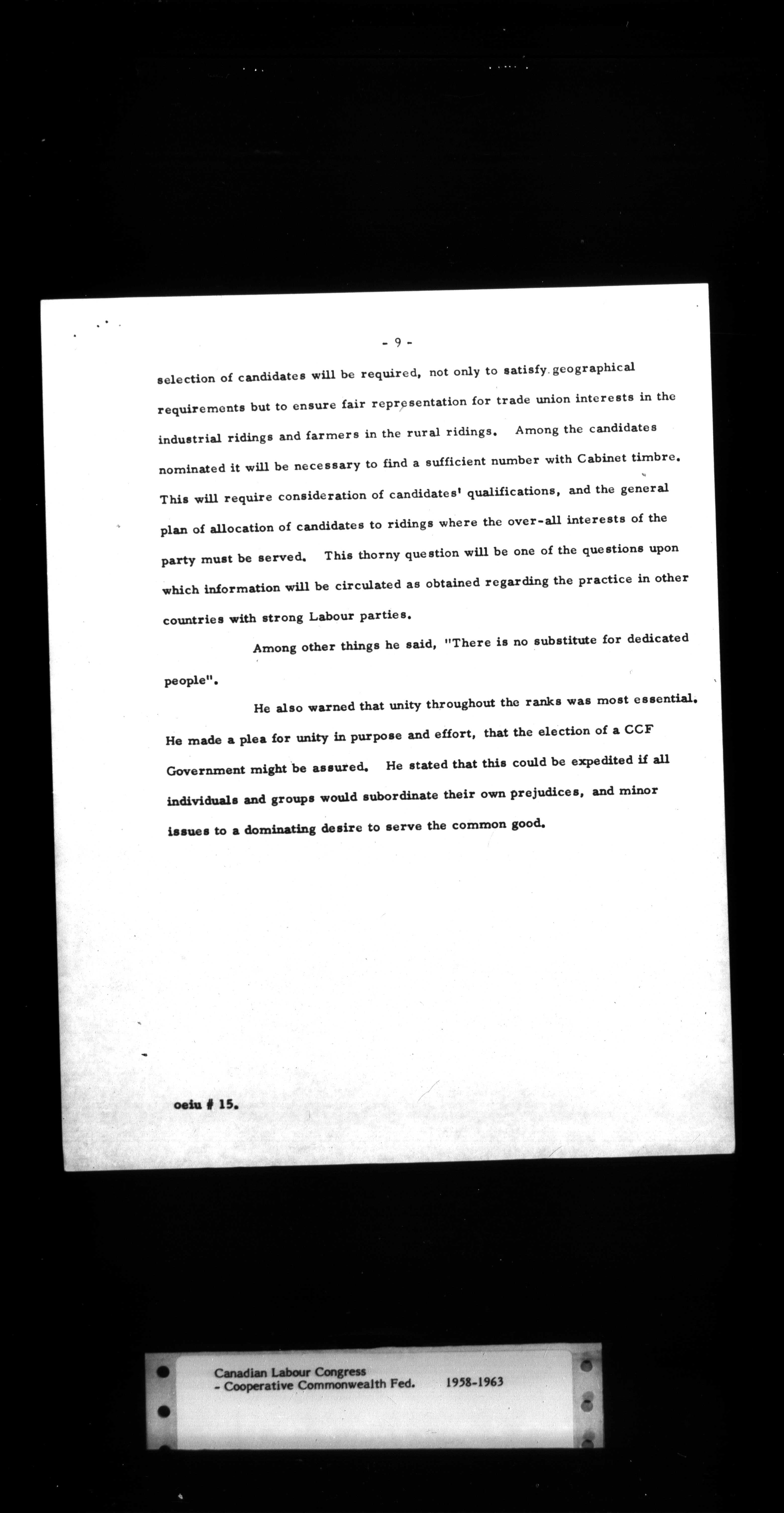 - 9 -

selection of candidates will be required, not only to satisfy geographical requirements but to ensure fair representation for trade union interests in the industrial ridings and farmers in the rural ridings. Among the candidates nominated it will be necessary to find a sufficient number with Cabinet timbre. This will require consideration of candidates' qualifications, and the general plan of allocation of candidates to ridings where the over-all interests of the party must be served. This thorny question will be one of the questions upon which information will be circulated as obtained regarding the practice in other countries with strong Labour parties.

Among other things he said, "There is no substitute for dedicated people".

He also warned that unity throughout the ranks was most essential. He made a plea for unity in purpose and effort, that the election of a CCF Government might be assured. He stated that this could be expedited if all individuals and groups would subordinate their own prejudices, and minor issues to a dominating desire to serve the common good.

oeiu # 15.

Canadian Labour Congress
- Cooperative Commonwealth Fed. 1958-1963